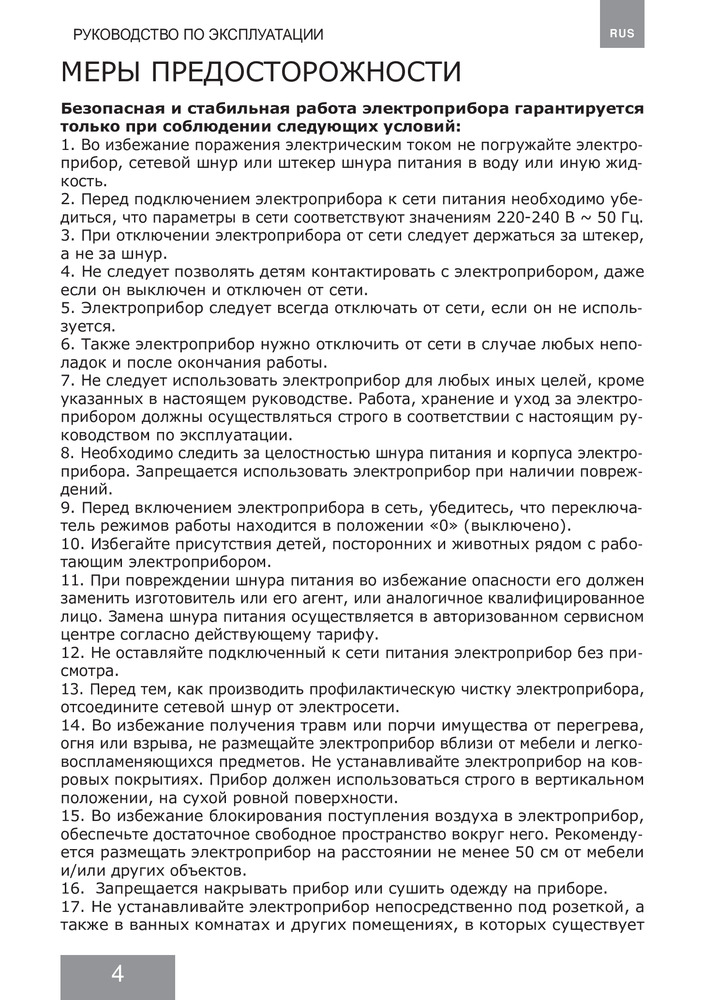 РУКОВОДСТВО ПО ЭКСПЛУАТАЦИИ

RUS

МЕРЫ ПРЕДОСТОРОЖНОСТИ

**Безопасная и стабильная работа электроприбора гарантируется только при соблюдении следующих условий:**
1. Во избежание поражения электрическим током не погружайте электроприбор, сетевой шнур или штекер шнура питания в воду или иную жидкость.
2. Перед подключением электроприбора к сети питания необходимо убедиться, что параметры в сети соответствуют значениям 220-240 В ~ 50 Гц.
3. При отключении электроприбора от сети следует держаться за штекер, а не за шнур.
4. Не следует позволять детям контактировать с электроприбором, даже если он выключен и отключен от сети.
5. Электроприбор следует всегда отключать от сети, если он не используется.
6. Также электроприбор нужно отключить от сети в случае любых неполадок и после окончания работы.
7. Не следует использовать электроприбор для любых иных целей, кроме указанных в настоящем руководстве. Работа, хранение и уход за электроприбором должны осуществляться строго в соответствии с настоящим руководством по эксплуатации.
8. Необходимо следить за целостностью шнура питания и корпуса электроприбора. Запрещается использовать электроприбор при наличии повреждений.
9. Перед включением электроприбора в сеть, убедитесь, что переключатель режимов работы находится в положении «0» (выключено).
10. Избегайте присутствия детей, посторонних и животных рядом с работающим электроприбором.
11. При повреждении шнура питания во избежание опасности его должен заменить изготовитель или его агент, или аналогичное квалифицированное лицо. Замена шнура питания осуществляется в авторизованном сервисном центре согласно действующему тарифу.
12. Не оставляйте подключенный к сети питания электроприбор без присмотра.
13. Перед тем, как производить профилактическую чистку электроприбора, отсоедините сетевой шнур от электросети.
14. Во избежание получения травм или порчи имущества от перегрева, огня или взрыва, не размещайте электроприбор вблизи от мебели и легковоспламеняющихся предметов. Не устанавливайте электроприбор на ковровых покрытиях. Прибор должен использоваться строго в вертикальном положении, на сухой ровной поверхности.
15. Во избежание блокирования поступления воздуха в электроприбор, обеспечьте достаточное свободное пространство вокруг него. Рекомендуется размещать электроприбор на расстоянии не менее 50 см от мебели и/или других объектов.
16. Запрещается накрывать прибор или сушить одежду на приборе.
17. Не устанавливайте электроприбор непосредственно под розеткой, а также в ванных комнатах и других помещениях, в которых существует

4